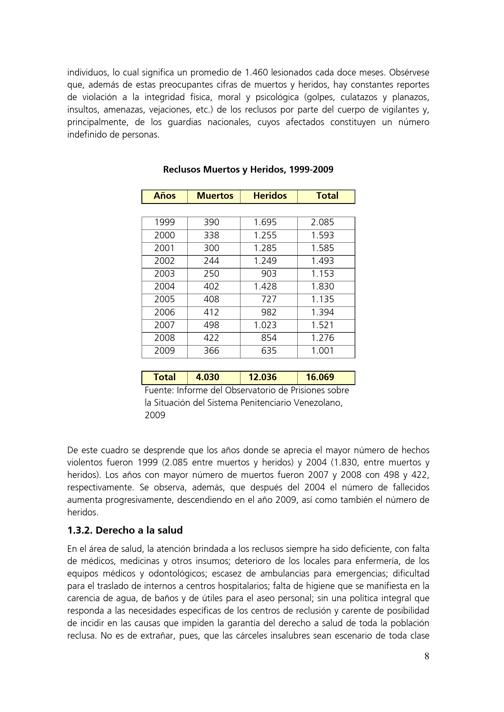 individuos, lo cual significa un promedio de 1.460 lesionados cada doce meses. Obsérvese que, además de estas preocupantes cifras de muertos y heridos, hay constantes reportes de violación a la integridad física, moral y psicológica (golpes, culatazos y planazos, insultos, amenazas, vejaciones, etc.) de los reclusos por parte del cuerpo de vigilantes y, principalmente, de los guardias nacionales, cuyos afectados constituyen un número indefinido de personas.

Reclusos Muertos y Heridos, 1999-2009

| Años | Muertos | Heridos | Total |
|---|---|---|---|
| 1999 | 390 | 1.695 | 2.085 |
| 2000 | 338 | 1.255 | 1.593 |
| 2001 | 300 | 1.285 | 1.585 |
| 2002 | 244 | 1.249 | 1.493 |
| 2003 | 250 | 903 | 1.153 |
| 2004 | 402 | 1.428 | 1.830 |
| 2005 | 408 | 727 | 1.135 |
| 2006 | 412 | 982 | 1.394 |
| 2007 | 498 | 1.023 | 1.521 |
| 2008 | 422 | 854 | 1.276 |
| 2009 | 366 | 635 | 1.001 |
| Total | 4.030 | 12.036 | 16.069 |

Fuente: Informe del Observatorio de Prisiones sobre la Situación del Sistema Penitenciario Venezolano, 2009

De este cuadro se desprende que los años donde se aprecia el mayor número de hechos violentos fueron 1999 (2.085 entre muertos y heridos) y 2004 (1.830, entre muertos y heridos). Los años con mayor número de muertos fueron 2007 y 2008 con 498 y 422, respectivamente. Se observa, además, que después del 2004 el número de fallecidos aumenta progresivamente, descendiendo en el año 2009, así como también el número de heridos.

1.3.2. Derecho a la salud

En el área de salud, la atención brindada a los reclusos siempre ha sido deficiente, con falta de médicos, medicinas y otros insumos; deterioro de los locales para enfermería, de los equipos médicos y odontológicos; escasez de ambulancias para emergencias; dificultad para el traslado de internos a centros hospitalarios; falta de higiene que se manifiesta en la carencia de agua, de baños y de útiles para el aseo personal; sin una política integral que responda a las necesidades específicas de los centros de reclusión y carente de posibilidad de incidir en las causas que impiden la garantía del derecho a salud de toda la población reclusa. No es de extrañar, pues, que las cárceles insalubres sean escenario de toda clase

8